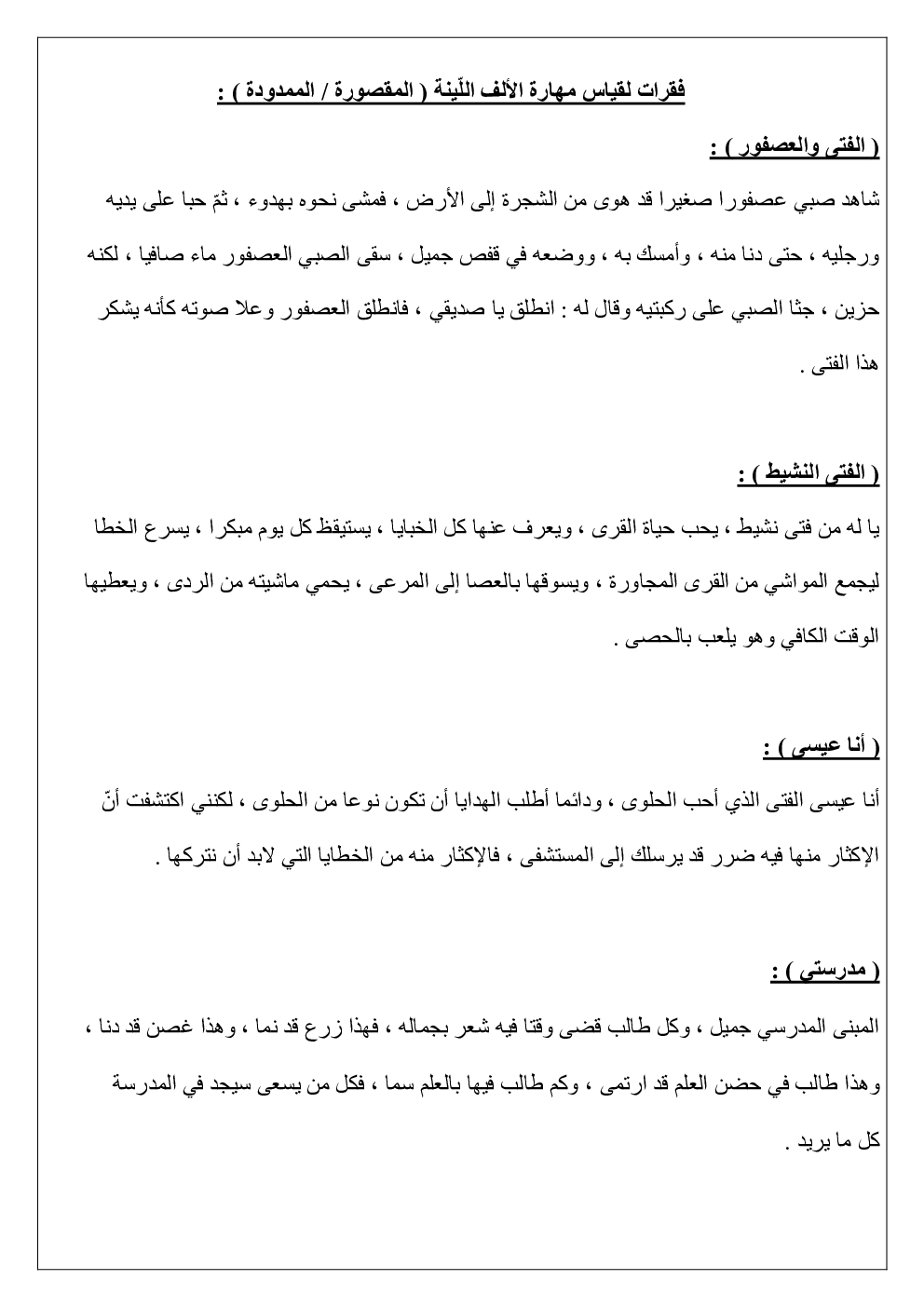 فقرات لقياس مهارة الألف اللّينة ( المقصورة / الممدودة ) :

( الفتى والعصفور ) :

شاهد صبي عصفورا صغيرا قد هوى من الشجرة إلى الأرض ، فمشى نحوه بهدوء ، ثمّ حبا على يديه ورجليه ، حتى دنا منه ، وأمسك به ، ووضعه في قفص جميل ، سقى الصبي العصفور ماء صافيا ، لكنه حزين ، جثا الصبي على ركبتيه وقال له : انطلق يا صديقي ، فانطلق العصفور وعلا صوته كأنه يشكر هذا الفتى .

( الفتى النشيط ) :

يا له من فتى نشيط ، يحب حياة القرى ، ويعرف عنها كل الخبايا ، يستيقظ كل يوم مبكرا ، يسرع الخطا ليجمع المواشي من القرى المجاورة ، ويسوقها بالعصا إلى المرعى ، يحمي ماشيته من الردى ، ويعطيها الوقت الكافي وهو يلعب بالحصى .

( أنا عيسى ) :

أنا عيسى الفتى الذي أحب الحلوى ، ودائما أطلب الهدايا أن تكون نوعا من الحلوى ، لكنني اكتشفت أنّ الإكثار منها فيه ضرر قد يرسلك إلى المستشفى ، فالإكثار منه من الخطايا التي لابد أن نتركها .

( مدرستي ) :

المبنى المدرسي جميل ، وكل طالب قضى وقتا فيه شعر بجماله ، فهذا زرع قد نما ، وهذا غصن قد دنا ، وهذا طالب في حضن العلم قد ارتمى ، وكم طالب فيها بالعلم سما ، فكل من يسعى سيجد في المدرسة كل ما يريد .